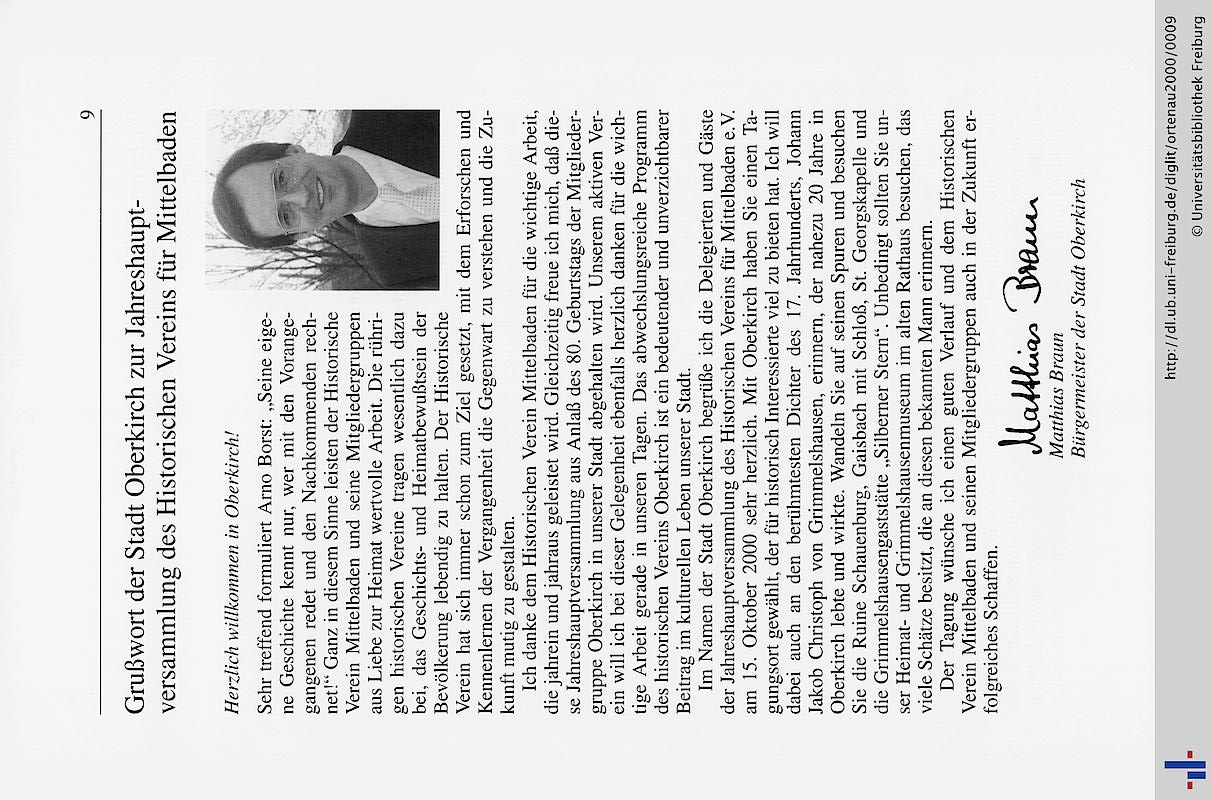 9

Grußwort der Stadt Oberkirch zur Jahreshauptversammlung des Historischen Vereins für Mittelbaden

Herzlich willkommen in Oberkirch!

Sehr treffend formuliert Arno Borst: „Seine eigene Geschichte kennt nur, wer mit den Vorangegangenen redet und den Nachkommenden rechnet!“ Ganz in diesem Sinne leisten der Historische Verein Mittelbaden und seine Mitgliedergruppen aus Liebe zur Heimat wertvolle Arbeit. Die rührigen historischen Vereine tragen wesentlich dazu bei, das Geschichts- und Heimatbewußtsein der Bevölkerung lebendig zu halten. Der Historische Verein hat sich immer schon zum Ziel gesetzt, mit dem Erforschen und Kennenlernen der Vergangenheit die Gegenwart zu verstehen und die Zukunft mutig zu gestalten.

Ich danke dem Historischen Verein Mittelbaden für die wichtige Arbeit, die jahrein und jahraus geleistet wird. Gleichzeitig freue ich mich, daß diese Jahreshauptversammlung aus Anlaß des 80. Geburtstags der Mitgliedergruppe Oberkirch in unserer Stadt abgehalten wird. Unserem aktiven Verein will ich bei dieser Gelegenheit ebenfalls herzlich danken für die wichtige Arbeit gerade in unseren Tagen. Das abwechslungsreiche Programm des historischen Vereins Oberkirch ist ein bedeutender und unverzichtbarer Beitrag im kulturellen Leben unserer Stadt.

Im Namen der Stadt Oberkirch begrüße ich die Delegierten und Gäste der Jahreshauptversammlung des Historischen Vereins für Mittelbaden e.V. am 15. Oktober 2000 sehr herzlich. Mit Oberkirch haben Sie einen Tagungsort gewählt, der für historisch Interessierte viel zu bieten hat. Ich will dabei auch an den berühmtesten Dichter des 17. Jahrhunderts, Johann Jakob Christoph von Grimmelshausen, erinnern, der nahezu 20 Jahre in Oberkirch lebte und wirkte. Wandeln Sie auf seinen Spuren und besuchen Sie die Ruine Schauenburg, Gaisbach mit Schloß, St. Georgskapelle und die Grimmelshausengaststätte „Silberner Stern“. Unbedingt sollten Sie unser Heimat- und Grimmelshausenmuseum im alten Rathaus besuchen, das viele Schätze besitzt, die an diesen bekannten Mann erinnern.

Der Tagung wünsche ich einen guten Verlauf und dem Historischen Verein Mittelbaden und seinen Mitgliedergruppen auch in der Zukunft erfolgreiches Schaffen.

Matthias Braun
Matthias Braun
Bürgermeister der Stadt Oberkirch

http://dl.ub.uni-freiburg.de/diglit/ortenau2000/0009
© Universitätsbibliothek Freiburg